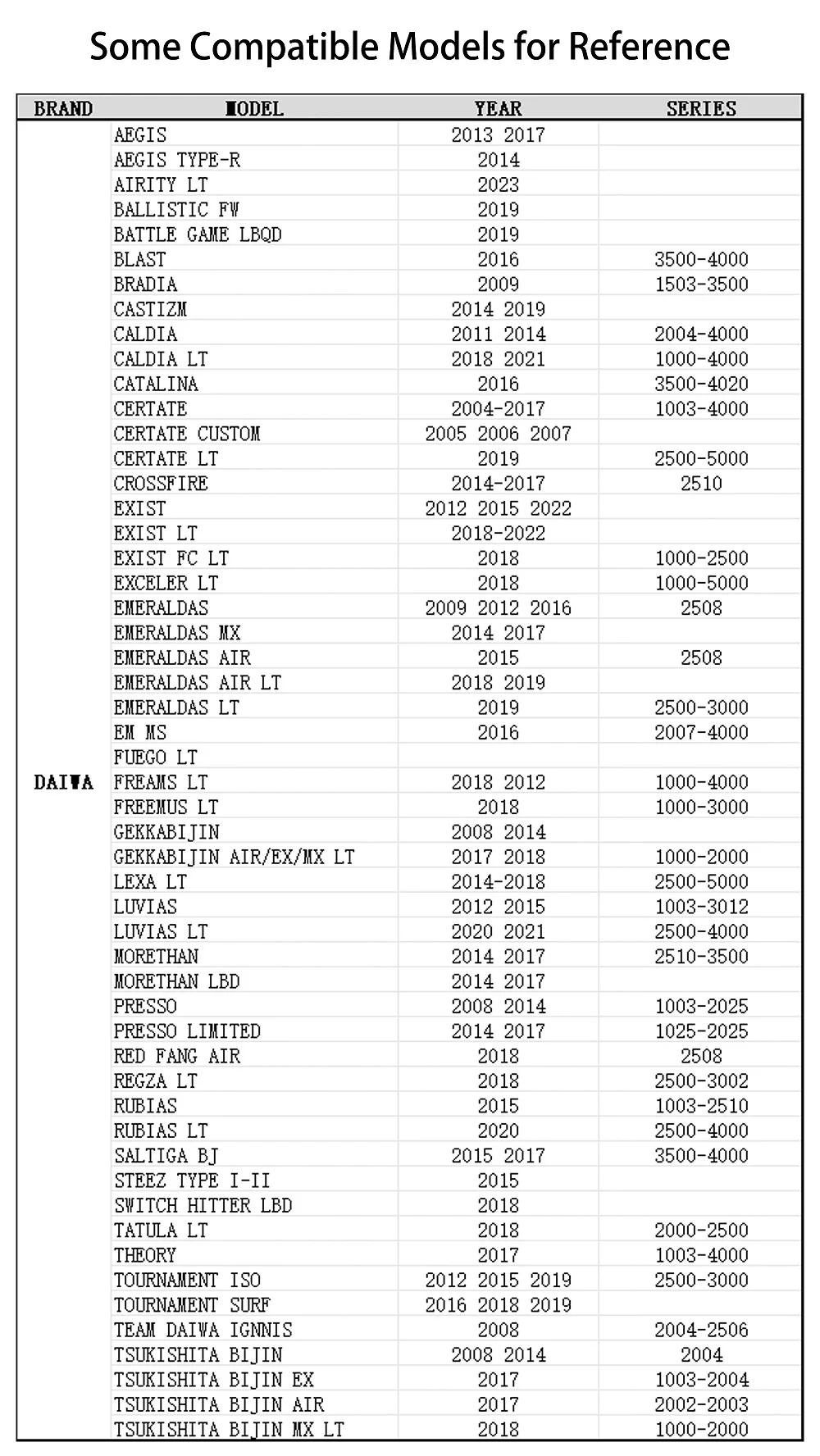 Some Compatible Models for Reference

| BRAND | MODEL | YEAR | SERIES |
|---|---|---|---|
| DAIWA | AEGIS | 2013 2017 | |
| | AEGIS TYPE-R | 2014 | |
| | AIRITY LT | 2023 | |
| | BALLISTIC FW | 2019 | |
| | BATTLE GAME LBQD | 2019 | |
| | BLAST | 2016 | 3500-4000 |
| | BRADIA | 2009 | 1503-3500 |
| | CASTIZM | 2014 2019 | |
| | CALDIA | 2011 2014 | 2004-4000 |
| | CALDIA LT | 2018 2021 | 1000-4000 |
| | CATALINA | 2016 | 3500-4020 |
| | CERTATE | 2004-2017 | 1003-4000 |
| | CERTATE CUSTOM | 2005 2006 2007 | |
| | CERTATE LT | 2019 | 2500-5000 |
| | CROSSFIRE | 2014-2017 | 2510 |
| | EXIST | 2012 2015 2022 | |
| | EXIST LT | 2018-2022 | |
| | EXIST FC LT | 2018 | 1000-2500 |
| | EXCELER LT | 2018 | 1000-5000 |
| | EMERALDAS | 2009 2012 2016 | 2508 |
| | EMERALDAS MX | 2014 2017 | |
| | EMERALDAS AIR | 2015 | 2508 |
| | EMERALDAS AIR LT | 2018 2019 | |
| | EMERALDAS LT | 2019 | 2500-3000 |
| | EM MS | 2016 | 2007-4000 |
| | FUEGO LT | | |
| | FREAMS LT | 2018 2012 | 1000-4000 |
| | FREEMUS LT | 2018 | 1000-3000 |
| | GEKKABIJIN | 2008 2014 | |
| | GEKKABIJIN AIR/EX/MX LT | 2017 2018 | 1000-2000 |
| | LEXA LT | 2014-2018 | 2500-5000 |
| | LUVIAS | 2012 2015 | 1003-3012 |
| | LUVIAS LT | 2020 2021 | 2500-4000 |
| | MORETHAN | 2014 2017 | 2510-3500 |
| | MORETHAN LBD | 2014 2017 | |
| | PRESSO | 2008 2014 | 1003-2025 |
| | PRESSO LIMITED | 2014 2017 | 1025-2025 |
| | RED FANG AIR | 2018 | 2508 |
| | REGZA LT | 2018 | 2500-3002 |
| | RUBIAS | 2015 | 1003-2510 |
| | RUBIAS LT | 2020 | 2500-4000 |
| | SALTIGA BJ | 2015 2017 | 3500-4000 |
| | STEEZ TYPE I-II | 2015 | |
| | SWITCH HITTER LBD | 2018 | |
| | TATULA LT | 2018 | 2000-2500 |
| | THEORY | 2017 | 1003-4000 |
| | TOURNAMENT ISO | 2012 2015 2019 | 2500-3000 |
| | TOURNAMENT SURF | 2016 2018 2019 | |
| | TEAM DAIWA IGNNIS | 2008 | 2004-2506 |
| | TSUKISHITA BIJIN | 2008 2014 | 2004 |
| | TSUKISHITA BIJIN EX | 2017 | 1003-2004 |
| | TSUKISHITA BIJIN AIR | 2017 | 2002-2003 |
| | TSUKISHITA BIJIN MX LT | 2018 | 1000-2000 |